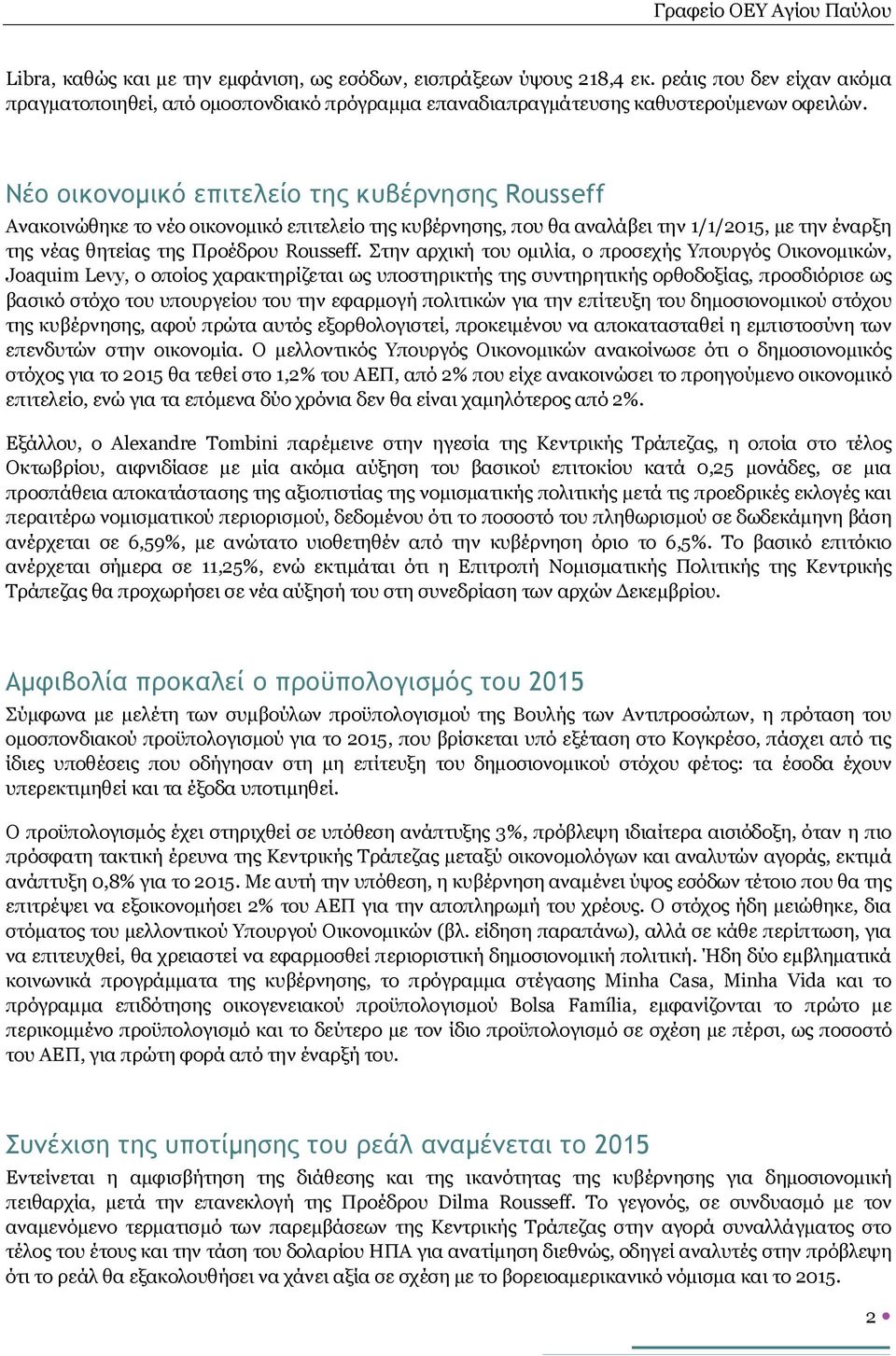 Γραφείο ΟΕΥ Αγίου Παύλου

Libra, καθώς και με την εμφάνιση, ως εσόδων, εισπράξεων ύψους 218,4 εκ. ρεάις που δεν είχαν ακόμα πραγματοποιηθεί, από ομοσπονδιακό πρόγραμμα επαναδιαπραγμάτευσης καθυστερούμενων οφειλών.

Νέο οικονομικό επιτελείο της κυβέρνησης Rousseff

Ανακοινώθηκε το νέο οικονομικό επιτελείο της κυβέρνησης, που θα αναλάβει την 1/1/2015, με την έναρξη της νέας θητείας της Προέδρου Rousseff. Στην αρχική του ομιλία, ο προσεχής Υπουργός Οικονομικών, Joaquim Levy, ο οποίος χαρακτηρίζεται ως υποστηρικτής της συντηρητικής ορθοδοξίας, προσδιόρισε ως βασικό στόχο του υπουργείου του την εφαρμογή πολιτικών για την επίτευξη του δημοσιονομικού στόχου της κυβέρνησης, αφού πρώτα αυτός εξορθολογιστεί, προκειμένου να αποκατασταθεί η εμπιστοσύνη των επενδυτών στην οικονομία. Ο μελλοντικός Υπουργός Οικονομικών ανακοίνωσε ότι ο δημοσιονομικός στόχος για το 2015 θα τεθεί στο 1,2% του ΑΕΠ, από 2% που είχε ανακοινώσει το προηγούμενο οικονομικό επιτελείο, ενώ για τα επόμενα δύο χρόνια δεν θα είναι χαμηλότερος από 2%.

Εξάλλου, ο Alexandre Tombini παρέμεινε στην ηγεσία της Κεντρικής Τράπεζας, η οποία στο τέλος Οκτωβρίου, αιφνιδίασε με μία ακόμα αύξηση του βασικού επιτοκίου κατά 0,25 μονάδες, σε μια προσπάθεια αποκατάστασης της αξιοπιστίας της νομισματικής πολιτικής μετά τις προεδρικές εκλογές και περαιτέρω νομισματικού περιορισμού, δεδομένου ότι το ποσοστό του πληθωρισμού σε δωδεκάμηνη βάση ανέρχεται σε 6,59%, με ανώτατο υιοθετηθέν από την κυβέρνηση όριο το 6,5%. Το βασικό επιτόκιο ανέρχεται σήμερα σε 11,25%, ενώ εκτιμάται ότι η Επιτροπή Νομισματικής Πολιτικής της Κεντρικής Τράπεζας θα προχωρήσει σε νέα αύξησή του στη συνεδρίαση των αρχών Δεκεμβρίου.

Αμφιβολία προκαλεί ο προϋπολογισμός του 2015

Σύμφωνα με μελέτη των συμβούλων προϋπολογισμού της Βουλής των Αντιπροσώπων, η πρόταση του ομοσπονδιακού προϋπολογισμού για το 2015, που βρίσκεται υπό εξέταση στο Κογκρέσο, πάσχει από τις ίδιες υποθέσεις που οδήγησαν στη μη επίτευξη του δημοσιονομικού στόχου φέτος: τα έσοδα έχουν υπερεκτιμηθεί και τα έξοδα υποτιμηθεί.

Ο προϋπολογισμός έχει στηριχθεί σε υπόθεση ανάπτυξης 3%, πρόβλεψη ιδιαίτερα αισιόδοξη, όταν η πιο πρόσφατη τακτική έρευνα της Κεντρικής Τράπεζας μεταξύ οικονομολόγων και αναλυτών αγοράς, εκτιμά ανάπτυξη 0,8% για το 2015. Με αυτή την υπόθεση, η κυβέρνηση αναμένει ύψος εσόδων τέτοιο που θα της επιτρέψει να εξοικονομήσει 2% του ΑΕΠ για την αποπληρωμή του χρέους. Ο στόχος ήδη μειώθηκε, δια στόματος του μελλοντικού Υπουργού Οικονομικών (βλ. είδηση παραπάνω), αλλά σε κάθε περίπτωση, για να επιτευχθεί, θα χρειαστεί να εφαρμοσθεί περιοριστική δημοσιονομική πολιτική. Ήδη δύο εμβληματικά κοινωνικά προγράμματα της κυβέρνησης, το πρόγραμμα στέγασης Minha Casa, Minha Vida και το πρόγραμμα επιδότησης οικογενειακού προϋπολογισμού Bolsa Família, εμφανίζονται το πρώτο με περικομμένο προϋπολογισμό και το δεύτερο με τον ίδιο προϋπολογισμό σε σχέση με πέρσι, ως ποσοστό του ΑΕΠ, για πρώτη φορά από την έναρξή του.

Συνέχιση της υποτίμησης του ρεάλ αναμένεται το 2015

Εντείνεται η αμφισβήτηση της διάθεσης και της ικανότητας της κυβέρνησης για δημοσιονομική πειθαρχία, μετά την επανεκλογή της Προέδρου Dilma Rousseff. Το γεγονός, σε συνδυασμό με τον αναμενόμενο τερματισμό των παρεμβάσεων της Κεντρικής Τράπεζας στην αγορά συναλλάγματος στο τέλος του έτους και την τάση του δολαρίου ΗΠΑ για ανατίμηση διεθνώς, οδηγεί αναλυτές στην πρόβλεψη ότι το ρεάλ θα εξακολουθήσει να χάνει αξία σε σχέση με το βορειοαμερικανικό νόμισμα και το 2015.

2